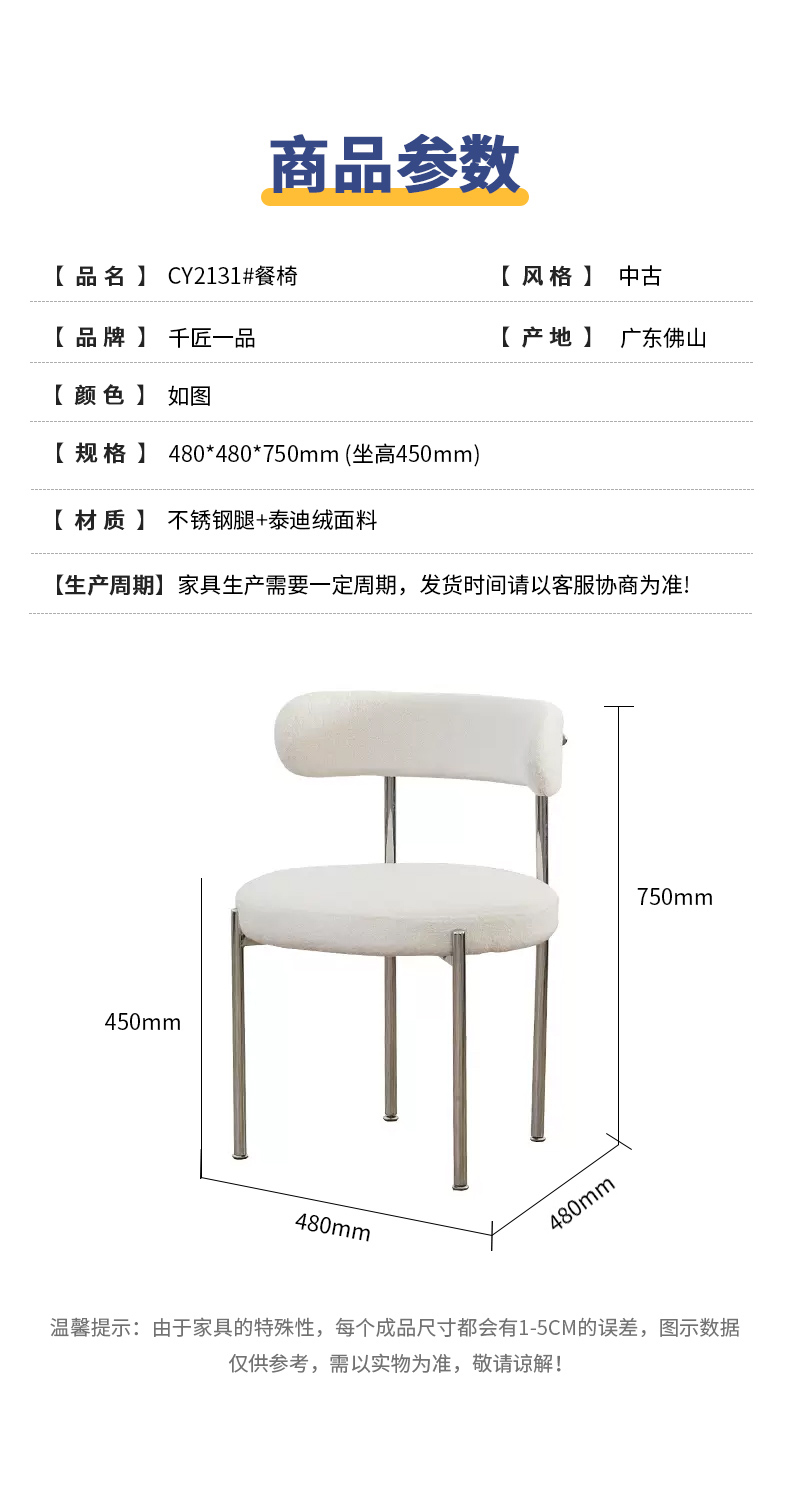 商品参数

【品名】 CY2131#餐椅 【风格】 中古

【品牌】 千匠一品 【产地】 广东佛山

【颜色】 如图

【规格】 480*480*750mm (坐高450mm)

【材质】 不锈钢腿+泰迪绒面料

【生产周期】家具生产需要一定周期，发货时间请以客服协商为准!

750mm

450mm

480mm

480mm

温馨提示：由于家具的特殊性，每个成品尺寸都会有1-5CM的误差，图示数据仅供参考，需以实物为准，敬请谅解！